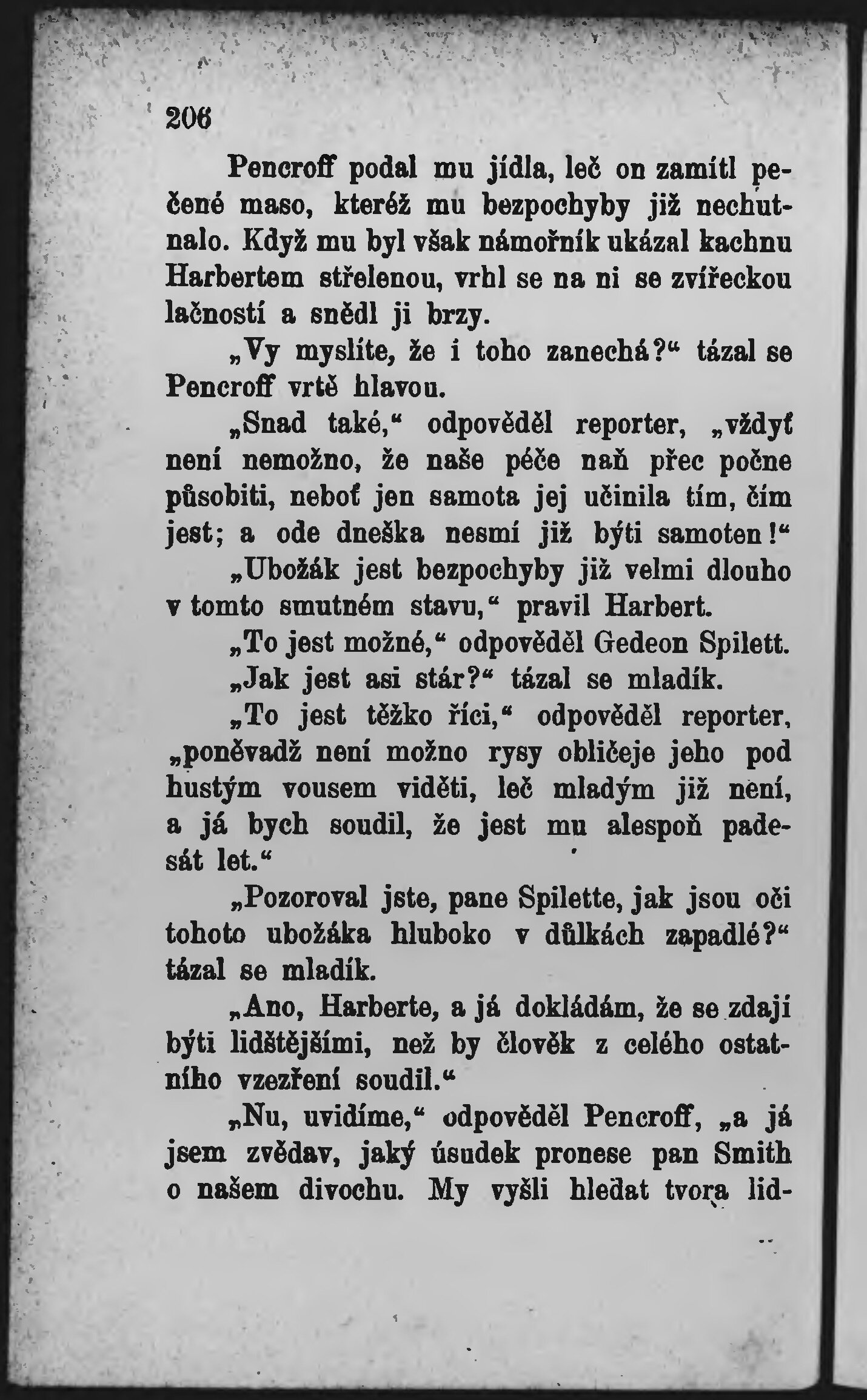 206

Pencroff podal mu jídla, leč on zamítl pečené maso, kteréž mu bezpochyby již nechutnalo. Když mu byl však námořník ukázal kachnu Harbertem střelenou, vrhl se na ni se zvířeckou lačností a snědl ji brzy.

„Vy myslíte, že i toho zanechá?“ tázal se Pencroff vrtě hlavou.

„Snad také,“ odpověděl reporter, „vždyť není nemožno, že naše péče naň přec počne působiti, neboť jen samota jej učinila tím, čím jest; a ode dneška nesmí již býti samoten!“

„Ubožák jest bezpochyby již velmi dlouho v tomto smutném stavu,“ pravil Harbert.

„To jest možné,“ odpověděl Gedeon Spilett.

„Jak jest asi stár?“ tázal se mladík.

„To jest těžko říci,“ odpověděl reporter, „poněvadž není možno rysy obličeje jeho pod hustým vousem viděti, leč mladým již není, a já bych soudil, že jest mu alespoň padesát let.“

„Pozoroval jste, pane Spilette, jak jsou oči tohoto ubožáka hluboko v důlkách zapadlé?“ tázal se mladík.

„Ano, Harberte, a já dokládám, že se zdají býti lidštějšími, než by člověk z celého ostatního vzezření soudil.“

„Nu, uvidíme,“ odpověděl Pencroff, „a já jsem zvědav, jaký úsudek pronese pan Smith o našem divochu. My vyšli hledat tvora lid-